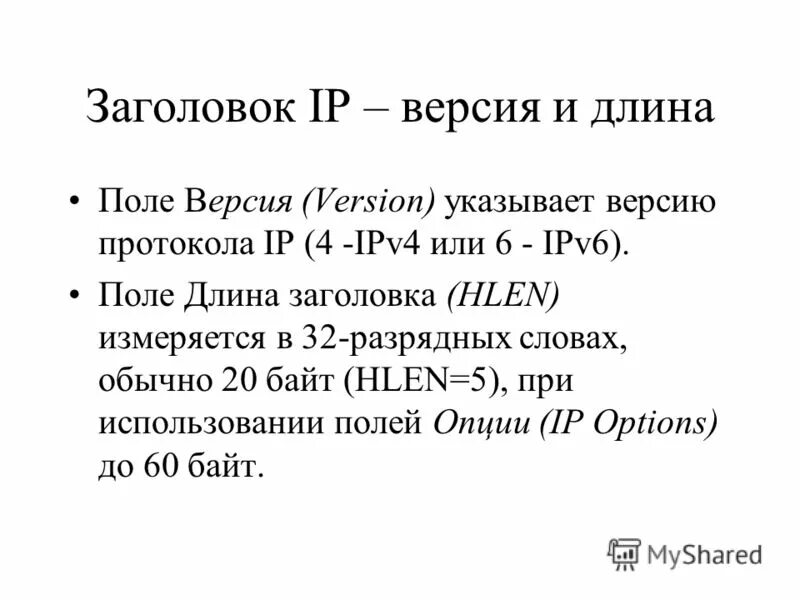 Заголовок IP – версия и длина

• Поле Версия (Version) указывает версию протокола IP (4 -IPv4 или 6 - IPv6).

• Поле Длина заголовка (HLEN) измеряется в 32-разрядных словах, обычно 20 байт (HLEN=5), при использовании полей Опции (IP Options) до 60 байт.

MyShared